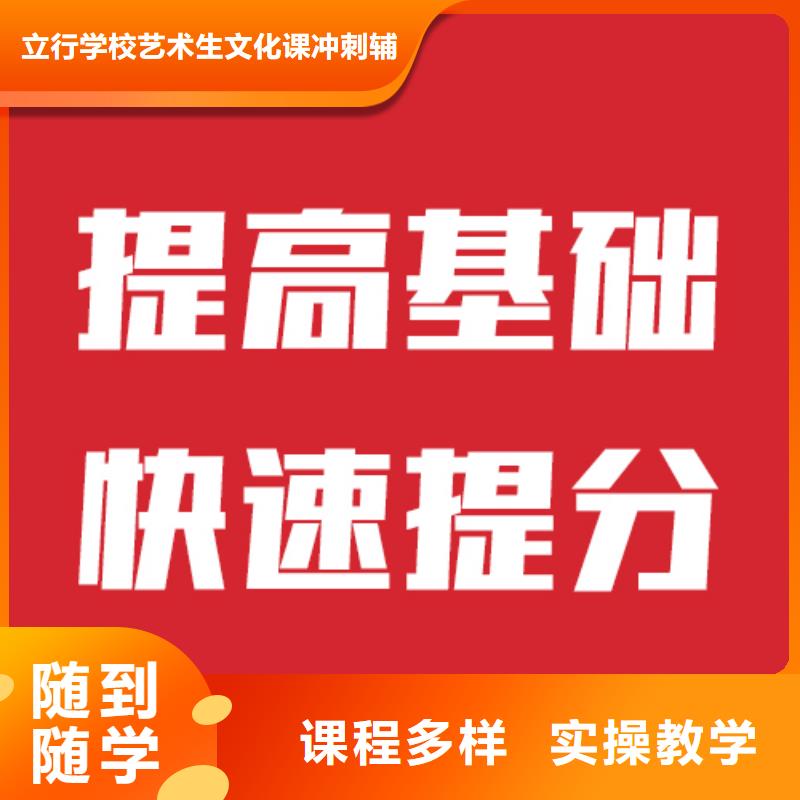 立行学校艺术生文化课冲刺辅

提高基础
快速提分

随到
随学

课程多样 实操教学